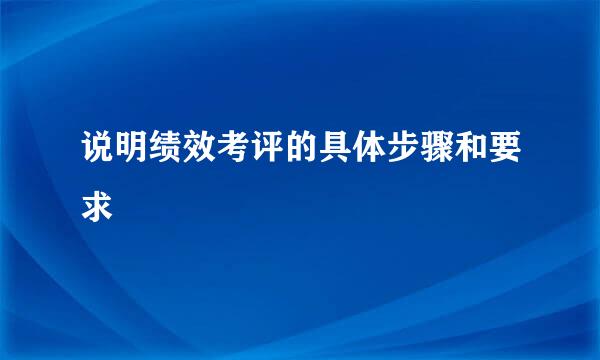 说明绩效考评的具体步骤和要求